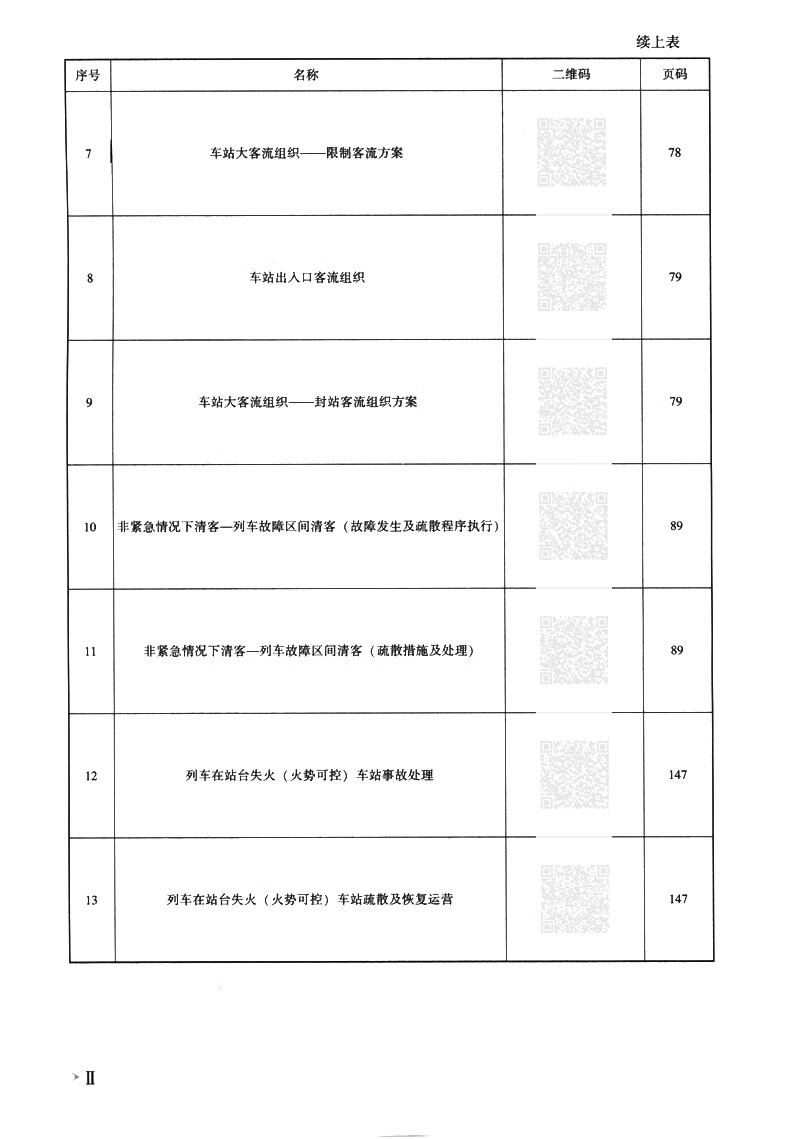 续上表

| 序号 | 名称 | 二维码 | 页码 |
|---|---|---|---|
| 7 | 车站大客流组织——限制客流方案 | | 78 |
| 8 | 车站出入口客流组织 | | 79 |
| 9 | 车站大客流组织——封站客流组织方案 | | 79 |
| 10 | 非紧急情况下清客—列车故障区间清客（故障发生及疏散程序执行） | | 89 |
| 11 | 非紧急情况下清客—列车故障区间清客（疏散措施及处理） | | 89 |
| 12 | 列车在站台失火（火势可控）车站事故处理 | | 147 |
| 13 | 列车在站台失火（火势可控）车站疏散及恢复运营 | | 147 |

Ⅱ